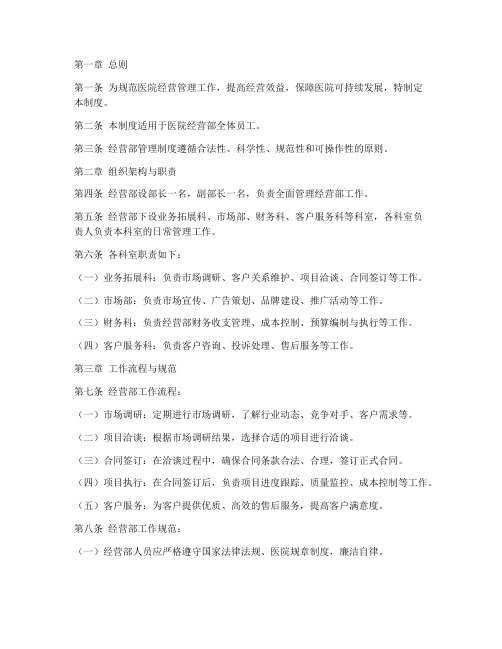 第一章 总则

第一条 为规范医院经营管理工作，提高经营效益，保障医院可持续发展，特制定本制度。

第二条 本制度适用于医院经营部全体员工。

第三条 经营部管理制度遵循合法性、科学性、规范性和可操作性的原则。

第二章 组织架构与职责

第四条 经营部设部长一名，副部长一名，负责全面管理经营部工作。

第五条 经营部下设业务拓展科、市场部、财务科、客户服务科等科室，各科室负责人负责本科室的日常管理工作。

第六条 各科室职责如下：

（一）业务拓展科：负责市场调研、客户关系维护、项目洽谈、合同签订等工作。

（二）市场部：负责市场宣传、广告策划、品牌建设、推广活动等工作。

（三）财务科：负责经营部财务收支管理、成本控制、预算编制与执行等工作。

（四）客户服务科：负责客户咨询、投诉处理、售后服务等工作。

第三章 工作流程与规范

第七条 经营部工作流程：

（一）市场调研：定期进行市场调研，了解行业动态、竞争对手、客户需求等。

（二）项目洽谈：根据市场调研结果，选择合适的项目进行洽谈。

（三）合同签订：在洽谈过程中，确保合同条款合法、合理，签订正式合同。

（四）项目执行：在合同签订后，负责项目进度跟踪、质量监控、成本控制等工作。

（五）客户服务：为客户提供优质、高效的售后服务，提高客户满意度。

第八条 经营部工作规范：

（一）经营部人员应严格遵守国家法律法规、医院规章制度，廉洁自律。